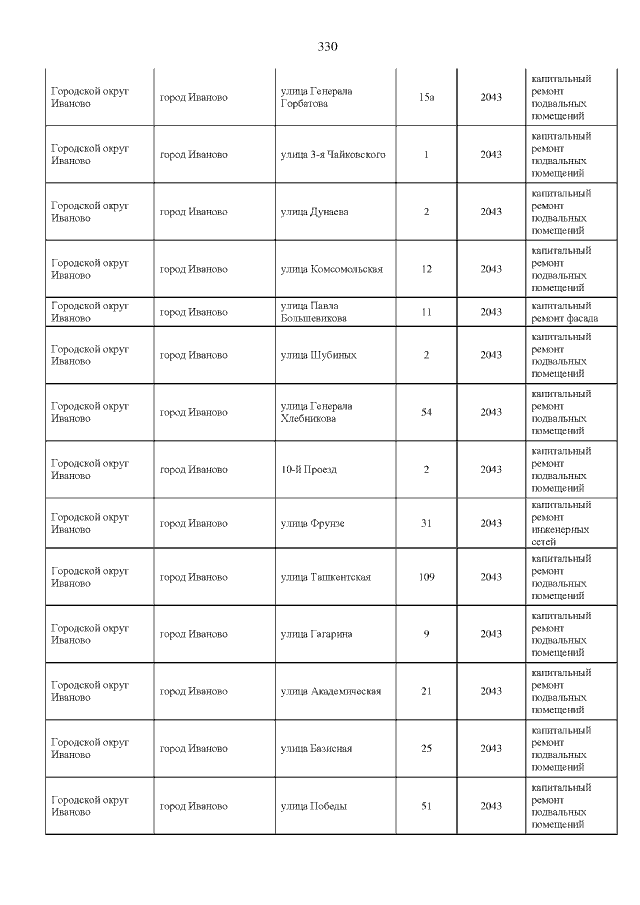 330

| Городской округ Иваново | город Иваново | улица Генерала Горбатова | 15а | 2043 | капитальный ремонт подвальных помещений |
|---|---|---|---|---|---|
| Городской округ Иваново | город Иваново | улица 3-я Чайковского | 1 | 2043 | капитальный ремонт подвальных помещений |
| Городской округ Иваново | город Иваново | улица Дунаева | 2 | 2043 | капитальный ремонт подвальных помещений |
| Городской округ Иваново | город Иваново | улица Комсомольская | 12 | 2043 | капитальный ремонт подвальных помещений |
| Городской округ Иваново | город Иваново | улица Павла Большевикова | 11 | 2043 | капитальный ремонт фасада |
| Городской округ Иваново | город Иваново | улица Шубиных | 2 | 2043 | капитальный ремонт подвальных помещений |
| Городской округ Иваново | город Иваново | улица Генерала Хлебникова | 54 | 2043 | капитальный ремонт подвальных помещений |
| Городской округ Иваново | город Иваново | 10-й Проезд | 2 | 2043 | капитальный ремонт подвальных помещений |
| Городской округ Иваново | город Иваново | улица Фрунзе | 31 | 2043 | капитальный ремонт инженерных сетей |
| Городской округ Иваново | город Иваново | улица Ташкентская | 109 | 2043 | капитальный ремонт подвальных помещений |
| Городской округ Иваново | город Иваново | улица Гагарина | 9 | 2043 | капитальный ремонт подвальных помещений |
| Городской округ Иваново | город Иваново | улица Академическая | 21 | 2043 | капитальный ремонт подвальных помещений |
| Городской округ Иваново | город Иваново | улица Базисная | 25 | 2043 | капитальный ремонт подвальных помещений |
| Городской округ Иваново | город Иваново | улица Победы | 51 | 2043 | капитальный ремонт подвальных помещений |